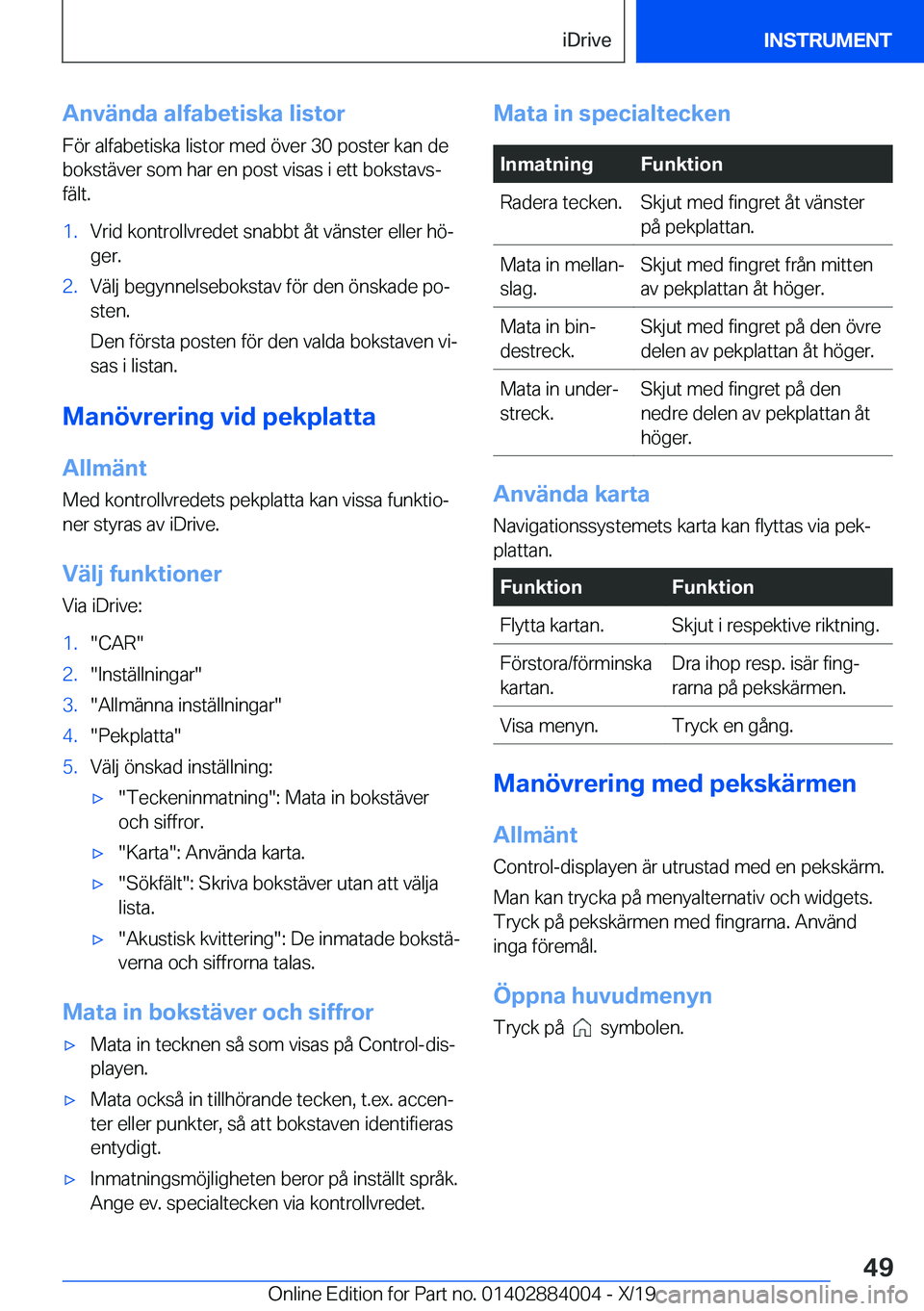 iDrive

INSTRUMENT

Använda alfabetiska listor

För alfabetiska listor med över 30 poster kan de bokstäver som har en post visas i ett bokstavsfält.

1. Vrid kontrollvredet snabbt åt vänster eller höger.
2. Välj begynnelsebokstav för den önskade posten.

Den första posten för den valda bokstaven visas i listan.

Manövrering vid pekplatta

Allmänt

Med kontrollvredets pekplatta kan vissa funktioner styras av iDrive.

Välj funktioner

Via iDrive:

1. "CAR"
2. "Inställningar"
3. "Allmänna inställningar"
4. "Pekplatta"
5. Välj önskad inställning:

▷ "Teckeninmatning": Mata in bokstäver och siffror.

▷ "Karta": Använda karta.

▷ "Sökfält": Skriva bokstäver utan att välja lista.

▷ "Akustisk kvittering": De inmatade bokstäverna och siffrorna talas.

Mata in bokstäver och siffror

▷ Mata in tecknen så som visas på Control-displayen.

▷ Mata också in tillhörande tecken, t.ex. accenter eller punkter, så att bokstaven identifieras entydigt.

▷ Inmatningsmöjligheten beror på inställt språk. Ange ev. specialtecken via kontrollvredet.

Mata in specialtecken

| Inmatning | Funktion |
|---|---|
| Radera tecken. | Skjut med fingret åt vänster på pekplattan. |
| Mata in mellanslag. | Skjut med fingret från mitten av pekplattan åt höger. |
| Mata in bindestreck. | Skjut med fingret på den övre delen av pekplattan åt höger. |
| Mata in understreck. | Skjut med fingret på den nedre delen av pekplattan åt höger. |

Använda karta

Navigationssystemets karta kan flyttas via pekplattan.

| Funktion | Funktion |
|---|---|
| Flytta kartan. | Skjut i respektive riktning. |
| Förstora/förminska kartan. | Dra ihop resp. isär fingrarna på pekskärmen. |
| Visa menyn. | Tryck en gång. |

Manövrering med pekskärmen

Allmänt

Control-displayen är utrustad med en pekskärm.

Man kan trycka på menyalternativ och widgets. Tryck på pekskärmen med fingrarna. Använd inga föremål.

Öppna huvudmenyn

Tryck på symbolen.

49

Online Edition for Part no. 01402884004 - X/19 carmanualsonline.info